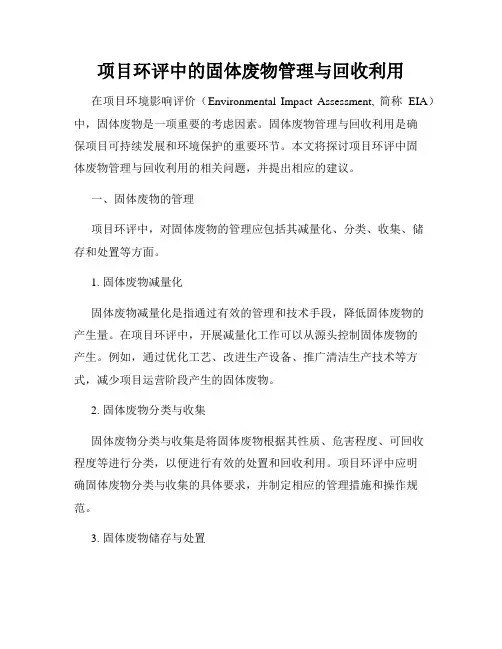 项目环评中的固体废物管理与回收利用

在项目环境影响评价（Environmental Impact Assessment, 简称 EIA）中，固体废物是一项重要的考虑因素。固体废物管理与回收利用是确保项目可持续发展和环境保护的重要环节。本文将探讨项目环评中固体废物管理与回收利用的相关问题，并提出相应的建议。

一、固体废物的管理

项目环评中，对固体废物的管理应包括其减量化、分类、收集、储存和处置等方面。

1. 固体废物减量化

固体废物减量化是指通过有效的管理和技术手段，降低固体废物的产生量。在项目环评中，开展减量化工作可以从源头控制固体废物的产生。例如，通过优化工艺、改进生产设备、推广清洁生产技术等方式，减少项目运营阶段产生的固体废物。

2. 固体废物分类与收集

固体废物分类与收集是将固体废物根据其性质、危害程度、可回收程度等进行分类，以便进行有效的处置和回收利用。项目环评中应明确固体废物分类与收集的具体要求，并制定相应的管理措施和操作规范。

3. 固体废物储存与处置